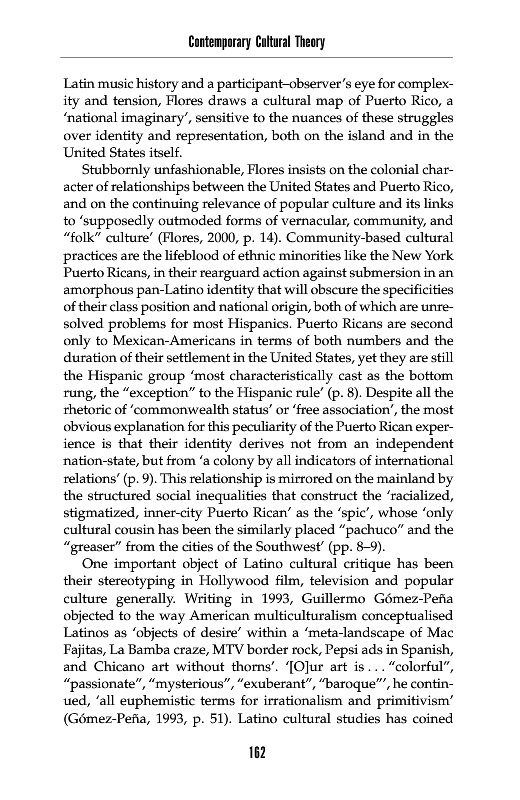 Contemporary Cultural Theory

Latin music history and a participant–observer's eye for complexity and tension, Flores draws a cultural map of Puerto Rico, a 'national imaginary', sensitive to the nuances of these struggles over identity and representation, both on the island and in the United States itself.

Stubbornly unfashionable, Flores insists on the colonial character of relationships between the United States and Puerto Rico, and on the continuing relevance of popular culture and its links to 'supposedly outmoded forms of vernacular, community, and "folk" culture' (Flores, 2000, p. 14). Community-based cultural practices are the lifeblood of ethnic minorities like the New York Puerto Ricans, in their rearguard action against submersion in an amorphous pan-Latino identity that will obscure the specificities of their class position and national origin, both of which are unresolved problems for most Hispanics. Puerto Ricans are second only to Mexican-Americans in terms of both numbers and the duration of their settlement in the United States, yet they are still the Hispanic group 'most characteristically cast as the bottom rung, the "exception" to the Hispanic rule' (p. 8). Despite all the rhetoric of 'commonwealth status' or 'free association', the most obvious explanation for this peculiarity of the Puerto Rican experience is that their identity derives not from an independent nation-state, but from 'a colony by all indicators of international relations' (p. 9). This relationship is mirrored on the mainland by the structured social inequalities that construct the 'racialized, stigmatized, inner-city Puerto Rican' as the 'spic', whose 'only cultural cousin has been the similarly placed "pachuco" and the "greaser" from the cities of the Southwest' (pp. 8–9).

One important object of Latino cultural critique has been their stereotyping in Hollywood film, television and popular culture generally. Writing in 1993, Guillermo Gómez-Peña objected to the way American multiculturalism conceptualised Latinos as 'objects of desire' within a 'meta-landscape of Mac Fajitas, La Bamba craze, MTV border rock, Pepsi ads in Spanish, and Chicano art without thorns'. '[O]ur art is . . . "colorful", "passionate", "mysterious", "exuberant", "baroque"', he continued, 'all euphemistic terms for irrationalism and primitivism' (Gómez-Peña, 1993, p. 51). Latino cultural studies has coined

162